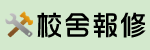 校舍報修